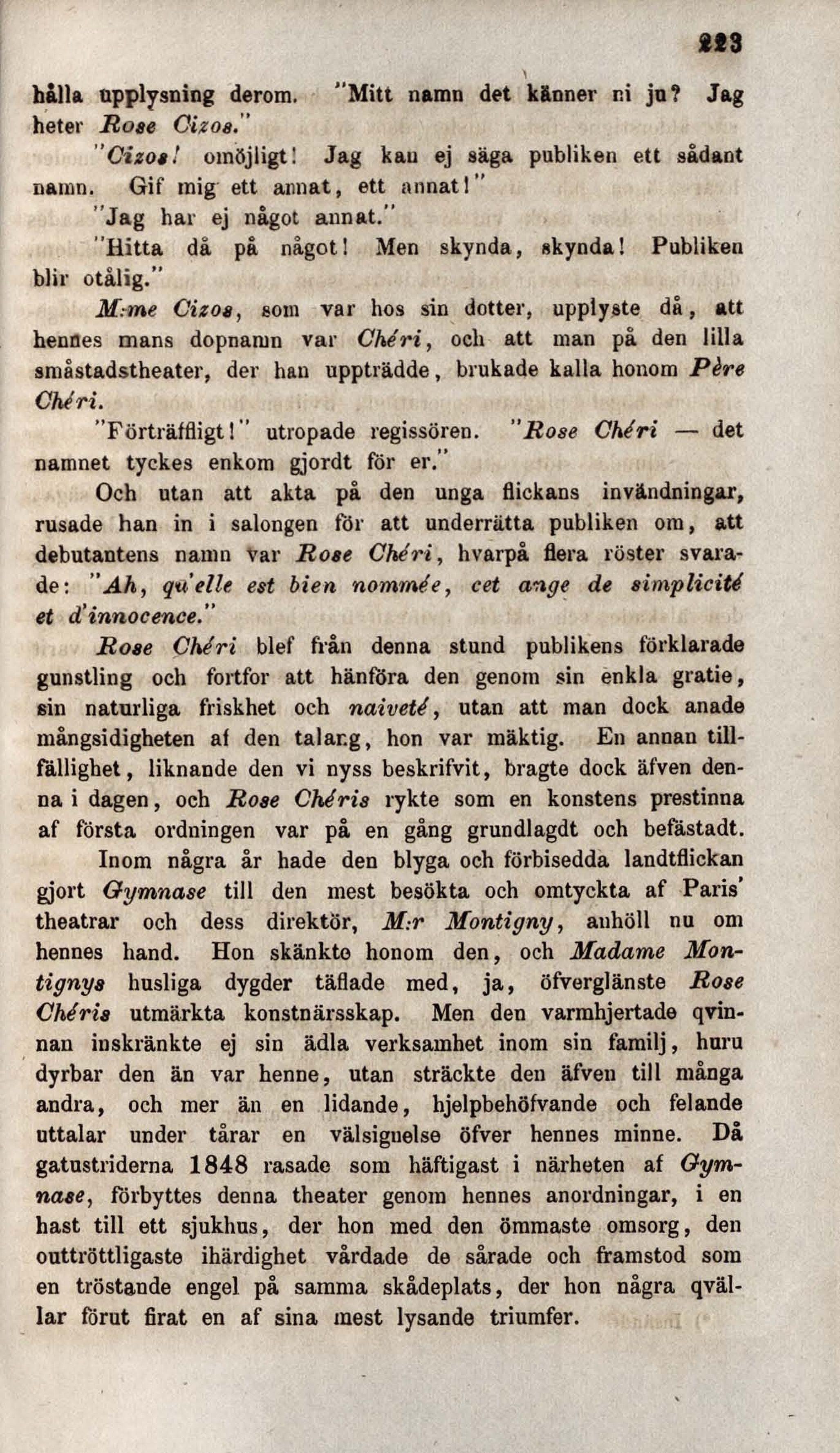 223

hålla upplysning derom. "Mitt namn det känner ni ju? Jag heter Rose Cizos."

"Cizos! omöjligt! Jag kan ej säga publiken ett sådant namn. Gif mig ett annat, ett annat!"

"Jag har ej något annat."

"Hitta då på något! Men skynda, skynda! Publiken blir otålig."

M:me Cizos, som var hos sin dotter, upplyste då, att hennes mans dopnamn var Chéri, och att man på den lilla småstadstheater, der han uppträdde, brukade kalla honom Père Chéri.

"Förträffligt!" utropade regissören. "Rose Chéri — det namnet tyckes enkom gjordt för er."

Och utan att akta på den unga flickans invändningar, rusade han in i salongen för att underrätta publiken om, att debutantens namn var Rose Chéri, hvarpå flera röster svarade: "Ah, qu'elle est bien nommée, cet ange de simplicité et d'innocence."

Rose Chéri blef från denna stund publikens förklarade gunstling och fortfor att hänföra den genom sin enkla gratie, sin naturliga friskhet och naiveté, utan att man dock anade mångsidigheten af den talang, hon var mäktig. En annan tillfällighet, liknande den vi nyss beskrifvit, bragte dock äfven denna i dagen, och Rose Chéris rykte som en konstens prestinna af första ordningen var på en gång grundlagdt och befästadt.

Inom några år hade den blyga och förbisedda landtflickan gjort Gymnase till den mest besökta och omtyckta af Paris' theatrar och dess direktör, M:r Montigny, anhöll nu om hennes hand. Hon skänkte honom den, och Madame Montignys husliga dygder täflade med, ja, öfverglänste Rose Chéris utmärkta konstnärsskap. Men den varmhjertade qvinnan inskränkte ej sin ädla verksamhet inom sin familj, huru dyrbar den än var henne, utan sträckte den äfven till många andra, och mer än en lidande, hjelpbehöfvande och felande uttalar under tårar en välsignelse öfver hennes minne. Då gatustriderna 1848 rasade som häftigast i närheten af Gymnase, förbyttes denna theater genom hennes anordningar, i en hast till ett sjukhus, der hon med den ömmaste omsorg, den outtröttligaste ihärdighet vårdade de sårade och framstod som en tröstande engel på samma skådeplats, der hon några qvällar förut firat en af sina mest lysande triumfer.